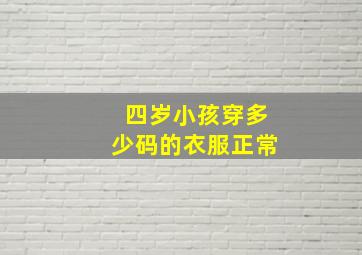 四岁小孩穿多少码的衣服正常